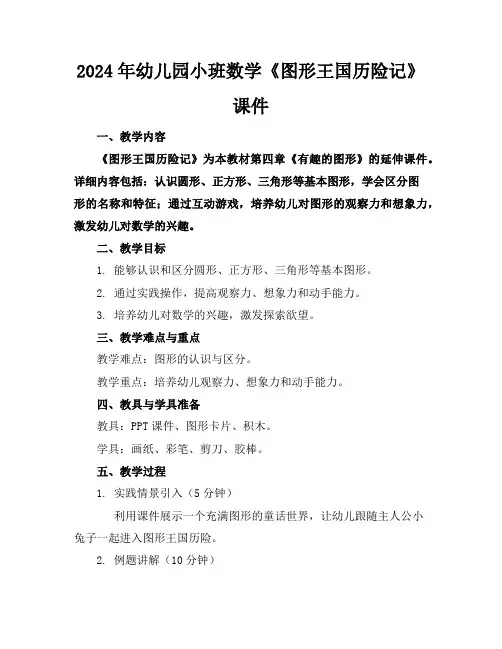 2024年幼儿园小班数学《图形王国历险记》课件

一、教学内容

《图形王国历险记》为本教材第四章《有趣的图形》的延伸课件。详细内容包括：认识圆形、正方形、三角形等基本图形，学会区分图形的名称和特征；通过互动游戏，培养幼儿对图形的观察力和想象力，激发幼儿对数学的兴趣。

二、教学目标

1. 能够认识和区分圆形、正方形、三角形等基本图形。

2. 通过实践操作，提高观察力、想象力和动手能力。

3. 培养幼儿对数学的兴趣，激发探索欲望。

三、教学难点与重点

教学难点：图形的认识与区分。

教学重点：培养幼儿观察力、想象力和动手能力。

四、教具与学具准备

教具：PPT课件、图形卡片、积木。

学具：画纸、彩笔、剪刀、胶棒。

五、教学过程

1. 实践情景引入（5分钟）

利用课件展示一个充满图形的童话世界，让幼儿跟随主人公小兔子一起进入图形王国历险。

2. 例题讲解（10分钟）